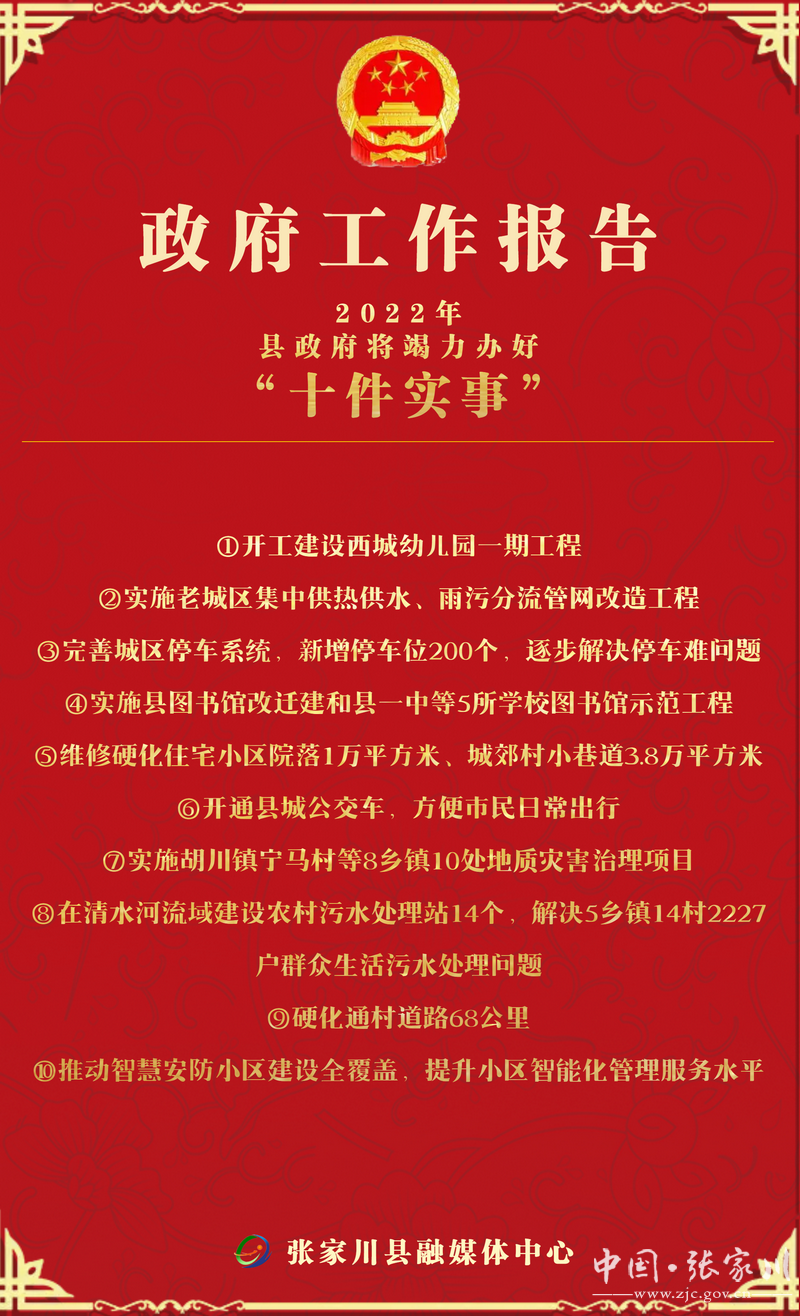 政府工作报告

2022年
县政府将竭力办好
“十件实事”

①开工建设西城幼儿园一期工程

②实施老城区集中供热供水、雨污分流管网改造工程

③完善城区停车系统，新增停车位200个，逐步解决停车难问题

④实施县图书馆改迁建和县一中等5所学校图书馆示范工程

⑤维修硬化住宅小区院落1万平方米、城郊村小巷道3.8万平方米

⑥开通县城公交车，方便市民日常出行

⑦实施胡川镇宁马村等8乡镇10处地质灾害治理项目

⑧在清水河流域建设农村污水处理站14个，解决5乡镇14村2227户群众生活污水处理问题

⑨硬化通村道路68公里

⑩推动智慧安防小区建设全覆盖，提升小区智能化管理服务水平

张家川县融媒体中心

中国·张家川
www.zjc.gov.cn